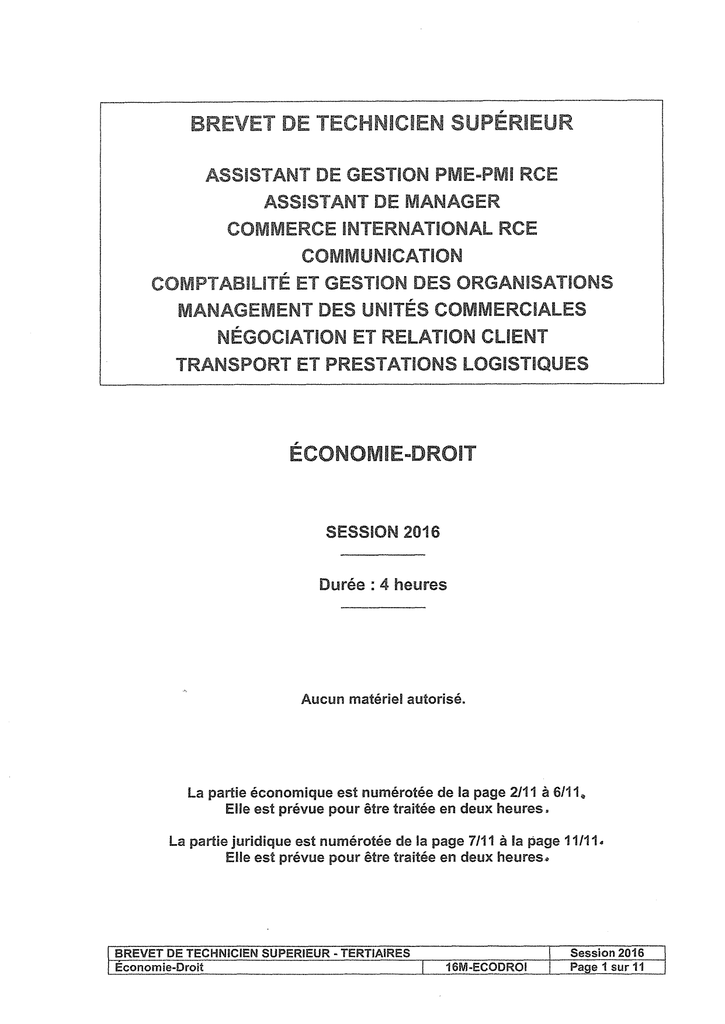 BREVET DE TECHNICIEN SUPÉRIEUR

ASSISTANT DE GESTION PME-PMI RCE
ASSISTANT DE MANAGER
COMMERCE INTERNATIONAL RCE
COMMUNICATION
COMPTABILITÉ ET GESTION DES ORGANISATIONS
MANAGEMENT DES UNITÉS COMMERCIALES
NÉGOCIATION ET RELATION CLIENT
TRANSPORT ET PRESTATIONS LOGISTIQUES

ÉCONOMIE-DROIT

SESSION 2016

Durée : 4 heures

Aucun matériel autorisé.

La partie économique est numérotée de la page 2/11 à 6/11.
Elle est prévue pour être traitée en deux heures.

La partie juridique est numérotée de la page 7/11 à la page 11/11.
Elle est prévue pour être traitée en deux heures.

| BREVET DE TECHNICIEN SUPERIEUR - TERTIAIRES | | Session 2016 |
|---|---|---|
| Économie-Droit | 16M-ECODROI | Page 1 sur 11 |